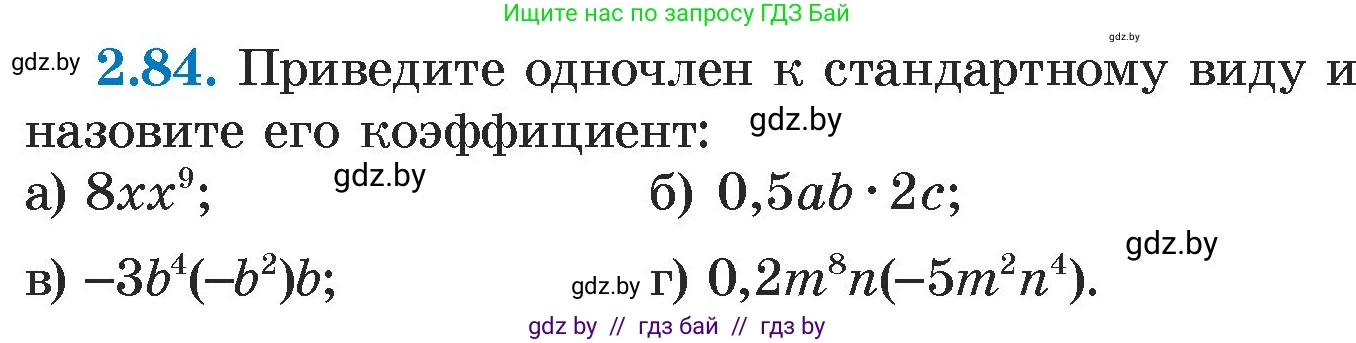 Ищите нас по запросу ГДЗ Бай

gdz.by

gdz.by **2.84.** Приведите одночлен к стандартному виду и назовите его коэффициент: gdz.by

а) $8xx^9$; gdz.by б) $0,5ab \cdot 2c$;

gdz.by

в) $-3b^4(-b^2)b$; gdz.by г) $0,2m^8n(-5m^2n^4)$.

gdz by // гдз бай // гдз by